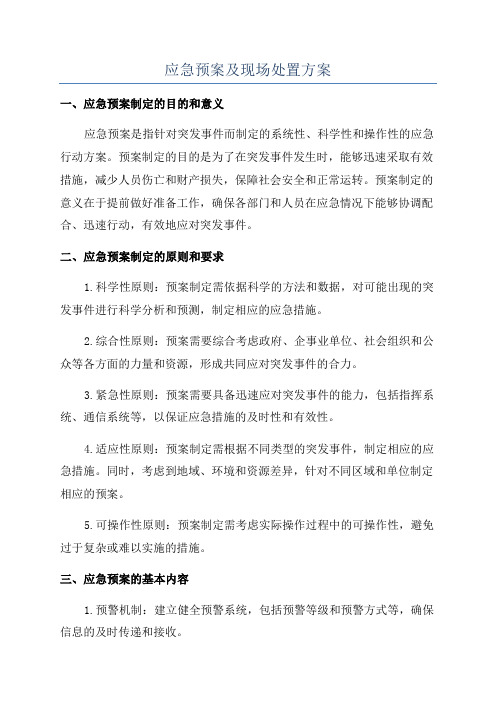 应急预案及现场处置方案

一、应急预案制定的目的和意义

应急预案是指针对突发事件而制定的系统性、科学性和操作性的应急行动方案。预案制定的目的是为了在突发事件发生时，能够迅速采取有效措施，减少人员伤亡和财产损失，保障社会安全和正常运转。预案制定的意义在于提前做好准备工作，确保各部门和人员在应急情况下能够协调配合、迅速行动，有效地应对突发事件。

二、应急预案制定的原则和要求

1.科学性原则：预案制定需依据科学的方法和数据，对可能出现的突发事件进行科学分析和预测，制定相应的应急措施。

2.综合性原则：预案需要综合考虑政府、企事业单位、社会组织和公众等各方面的力量和资源，形成共同应对突发事件的合力。

3.紧急性原则：预案需要具备迅速应对突发事件的能力，包括指挥系统、通信系统等，以保证应急措施的及时性和有效性。

4.适应性原则：预案制定需根据不同类型的突发事件，制定相应的应急措施。同时，考虑到地域、环境和资源差异，针对不同区域和单位制定相应的预案。

5.可操作性原则：预案制定需考虑实际操作过程中的可操作性，避免过于复杂或难以实施的措施。

三、应急预案的基本内容

1.预警机制：建立健全预警系统，包括预警等级和预警方式等，确保信息的及时传递和接收。